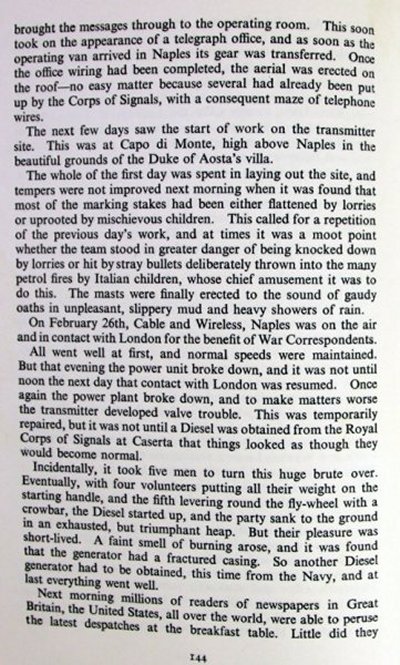 brought the messages through to the operating room. This soon took on the appearance of a telegraph office, and as soon as the operating van arrived in Naples its gear was transferred. Once the office wiring had been completed, the aerial was erected on the roof—no easy matter because several had already been put up by the Corps of Signals, with a consequent maze of telephone wires.

The next few days saw the start of work on the transmitter site. This was at Capo di Monte, high above Naples in the beautiful grounds of the Duke of Aosta's villa.

The whole of the first day was spent in laying out the site, and tempers were not improved next morning when it was found that most of the marking stakes had been either flattened by lorries or uprooted by mischievous children. This called for a repetition of the previous day's work, and at times it was a moot point whether the team stood in greater danger of being knocked down by lorries or hit by stray bullets deliberately thrown into the many petrol fires by Italian children, whose chief amusement it was to do this. The masts were finally erected to the sound of gaudy oaths in unpleasant, slippery mud and heavy showers of rain.

On February 26th, Cable and Wireless, Naples was on the air and in contact with London for the benefit of War Correspondents.

All went well at first, and normal speeds were maintained. But that evening the power unit broke down, and it was not until noon the next day that contact with London was resumed. Once again the power plant broke down, and to make matters worse the transmitter developed valve trouble. This was temporarily repaired, but it was not until a Diesel was obtained from the Royal Corps of Signals at Caserta that things looked as though they would become normal.

Incidentally, it took five men to turn this huge brute over. Eventually, with four volunteers putting all their weight on the starting handle, and the fifth levering round the fly-wheel with a crowbar, the Diesel started up, and the party sank to the ground in an exhausted, but triumphant heap. But their pleasure was short-lived. A faint smell of burning arose, and it was found that the generator had a fractured casing. So another Diesel generator had to be obtained, this time from the Navy, and at last everything went well.

Next morning millions of readers of newspapers in Great Britain, the United States, all over the world, were able to peruse the latest despatches at the breakfast table. Little did they

144